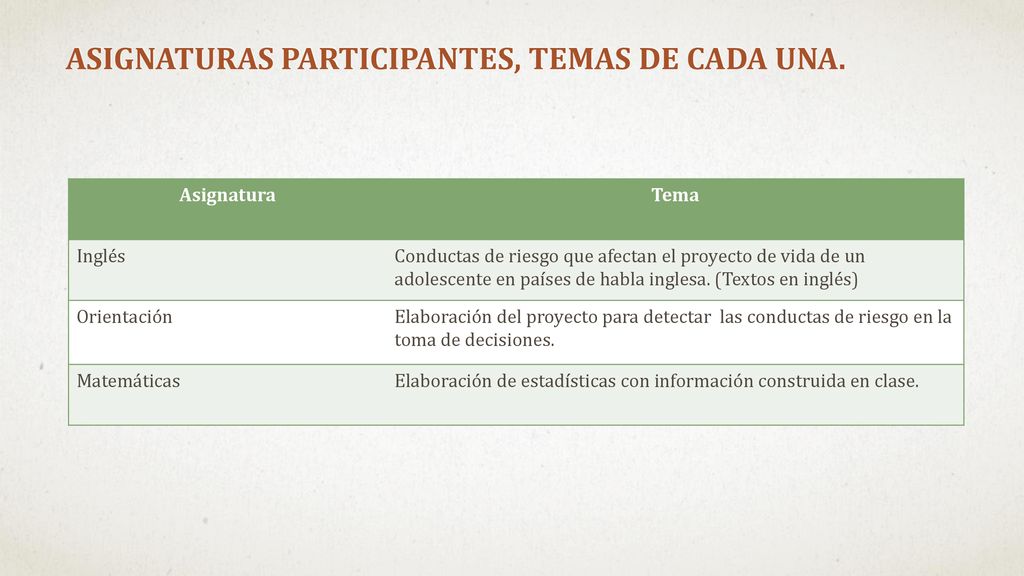 ASIGNATURAS PARTICIPANTES, TEMAS DE CADA UNA.

| Asignatura | Tema |
|---|---|
| Inglés | Conductas de riesgo que afectan el proyecto de vida de un adolescente en países de habla inglesa. (Textos en inglés) |
| Orientación | Elaboración del proyecto para detectar las conductas de riesgo en la toma de decisiones. |
| Matemáticas | Elaboración de estadísticas con información construida en clase. |